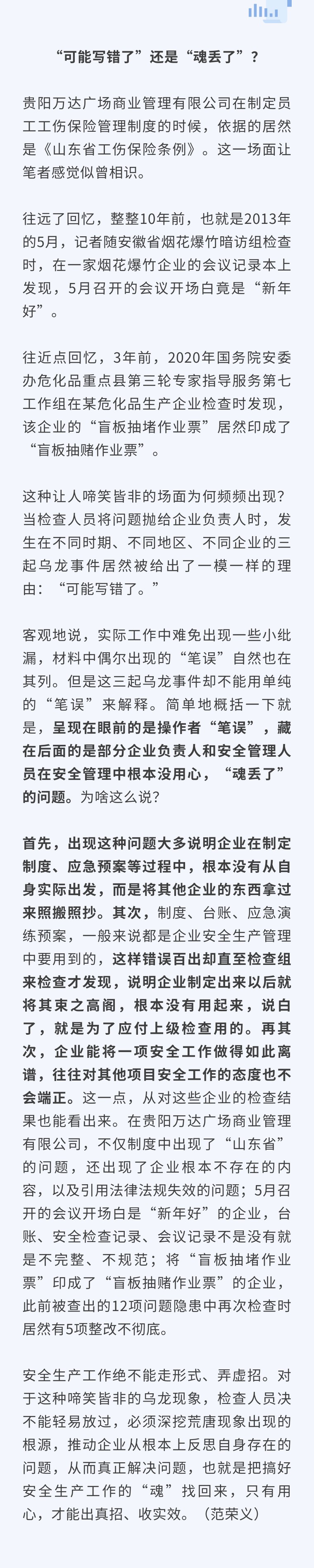 “可能写错了”还是“魂丢了”？

贵阳万达广场商业管理有限公司在制定员工工伤保险管理制度的时候，依据的居然是《山东省工伤保险条例》。这一场面让笔者感觉似曾相识。

往远了回忆，整整10年前，也就是2013年的5月，记者随安徽省烟花爆竹暗访组检查时，在一家烟花爆竹企业的会议记录本上发现，5月召开的会议开场白竟是“新年好”。

往近点回忆，3年前，2020年国务院安委办危化品重点县第三轮专家指导服务第七工作组在某危化品生产企业检查时发现，该企业的“盲板抽堵作业票”居然印成了“盲板抽赌作业票”。

这种让人啼笑皆非的场面为何频频出现？当检查人员将问题抛给企业负责人时，发生在不同时期、不同地区、不同企业的三起乌龙事件居然被给出了一模一样的理由：“可能写错了。”

客观地说，实际工作中难免出现一些小纰漏，材料中偶尔出现的“笔误”自然也在其列。但是这三起乌龙事件却不能用单纯的“笔误”来解释。简单地概括一下就是，呈现在眼前的是操作者“笔误”，藏在后面的是部分企业负责人和安全管理人员在安全管理中根本没用心，“魂丢了”的问题。为啥这么说？

首先，出现这种问题大多说明企业在制定制度、应急预案等过程中，根本没有从自身实际出发，而是将其他企业的东西拿过来照搬照抄。其次，制度、台账、应急演练预案，一般来说都是企业安全生产管理中要用到的，这样错误百出却直至检查组来检查才发现，说明企业制定出来以后就将其束之高阁，根本没有用起来，说白了，就是为了应付上级检查用的。再其次，企业能将一项安全工作做得如此离谱，往往对其他项目安全工作的态度也不会端正。这一点，从对这些企业的检查结果也能看出来。在贵阳万达广场商业管理有限公司，不仅制度中出现了“山东省”的问题，还出现了企业根本不存在的内容，以及引用法律法规失效的问题；5月召开的会议开场白是“新年好”的企业，台账、安全检查记录、会议记录不是没有就是不完整、不规范；将“盲板抽堵作业票”印成了“盲板抽赌作业票”的企业，此前被查出的12项问题隐患中再次检查时居然有5项整改不彻底。

安全生产工作绝不能走形式、弄虚招。对于这种啼笑皆非的乌龙现象，检查人员决不能轻易放过，必须深挖荒唐现象出现的根源，推动企业从根本上反思自身存在的问题，从而真正解决问题，也就是把搞好安全生产工作的“魂”找回来，只有用心，才能出真招、收实效。（范荣义）